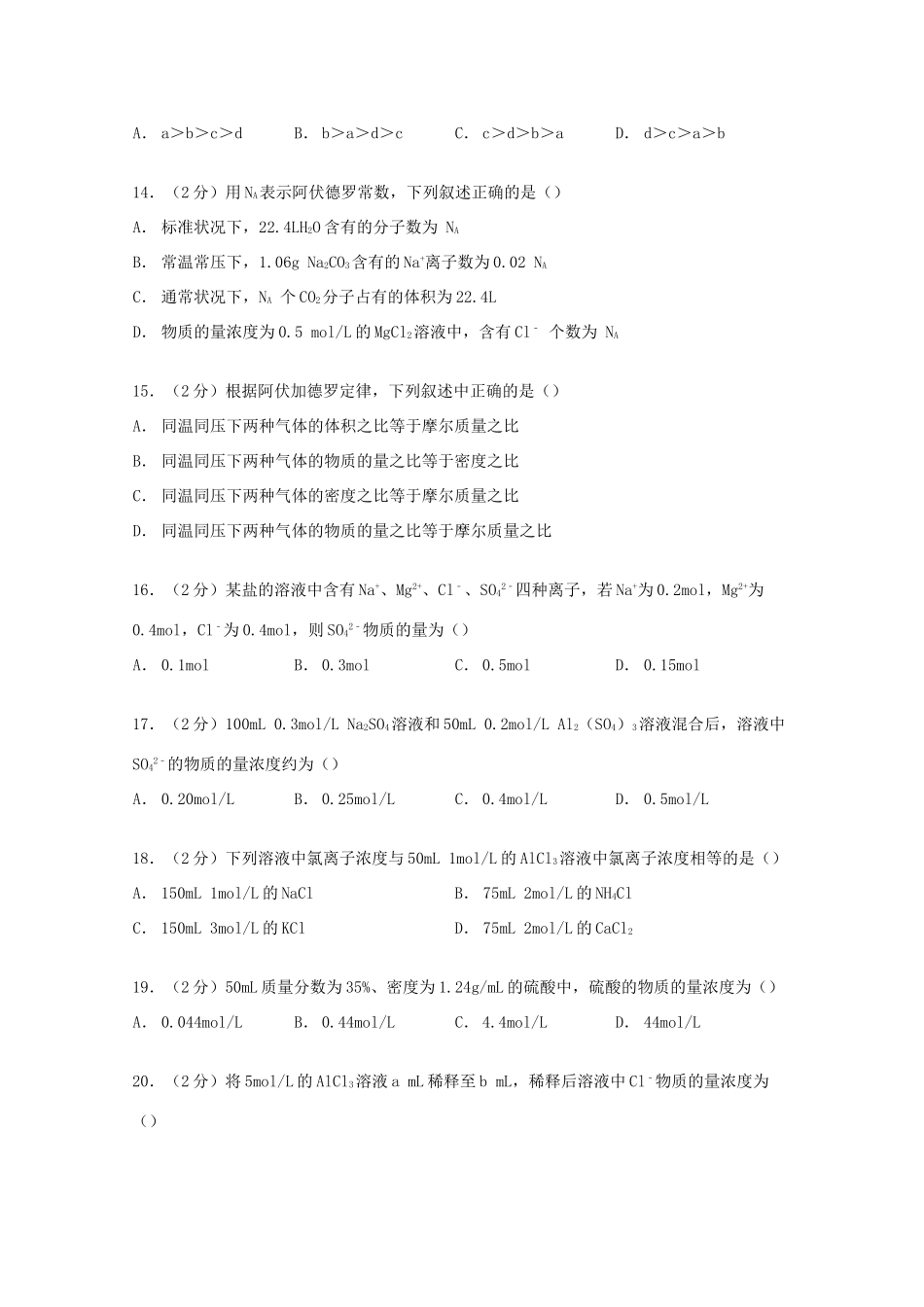 A. a＞b＞c＞d　　B. b＞a＞d＞c　　C. c＞d＞b＞a　　D. d＞c＞a＞b

14. （2分）用$N_A$表示阿伏德罗常数，下列叙述正确的是（）
A. 标准状况下，22.4L$H_2O$含有的分子数为 $N_A$
B. 常温常压下，1.06g $Na_2CO_3$含有的$Na^+$离子数为0.02 $N_A$
C. 通常状况下，$N_A$ 个$CO_2$分子占有的体积为22.4L
D. 物质的量浓度为0.5 mol/L的$MgCl_2$溶液中，含有$Cl^-$ 个数为 $N_A$

15. （2分）根据阿伏加德罗定律，下列叙述中正确的是（）
A. 同温同压下两种气体的体积之比等于摩尔质量之比
B. 同温同压下两种气体的物质的量之比等于密度之比
C. 同温同压下两种气体的密度之比等于摩尔质量之比
D. 同温同压下两种气体的物质的量之比等于摩尔质量之比

16. （2分）某盐的溶液中含有$Na^+$、$Mg^{2+}$、$Cl^-$、$SO_4^{2-}$四种离子，若$Na^+$为0.2mol，$Mg^{2+}$为0.4mol，$Cl^-$为0.4mol，则$SO_4^{2-}$物质的量为（）
A. 0.1mol　　B. 0.3mol　　C. 0.5mol　　D. 0.15mol

17. （2分）100mL 0.3mol/L $Na_2SO_4$溶液和50mL 0.2mol/L $Al_2(SO_4)_3$溶液混合后，溶液中$SO_4^{2-}$的物质的量浓度约为（）
A. 0.20mol/L　　B. 0.25mol/L　　C. 0.4mol/L　　D. 0.5mol/L

18. （2分）下列溶液中氯离子浓度与50mL 1mol/L的$AlCl_3$溶液中氯离子浓度相等的是（）
A. 150mL 1mol/L的NaCl　　B. 75mL 2mol/L的$NH_4Cl$
C. 150mL 3mol/L的KCl　　D. 75mL 2mol/L的$CaCl_2$

19. （2分）50mL质量分数为35%、密度为1.24g/mL的硫酸中，硫酸的物质的量浓度为（）
A. 0.044mol/L　　B. 0.44mol/L　　C. 4.4mol/L　　D. 44mol/L

20. （2分）将5mol/L的$AlCl_3$溶液a mL稀释至b mL，稀释后溶液中$Cl^-$物质的量浓度为（）